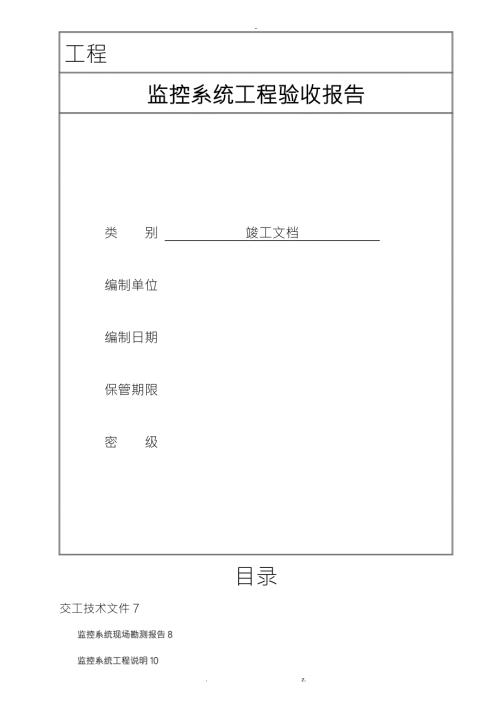 工程

监控系统工程验收报告

类　　别　　竣工文档

编制单位

编制日期

保管期限

密　　级

目录

交工技术文件 7

监控系统现场勘测报告 8

监控系统工程说明 10